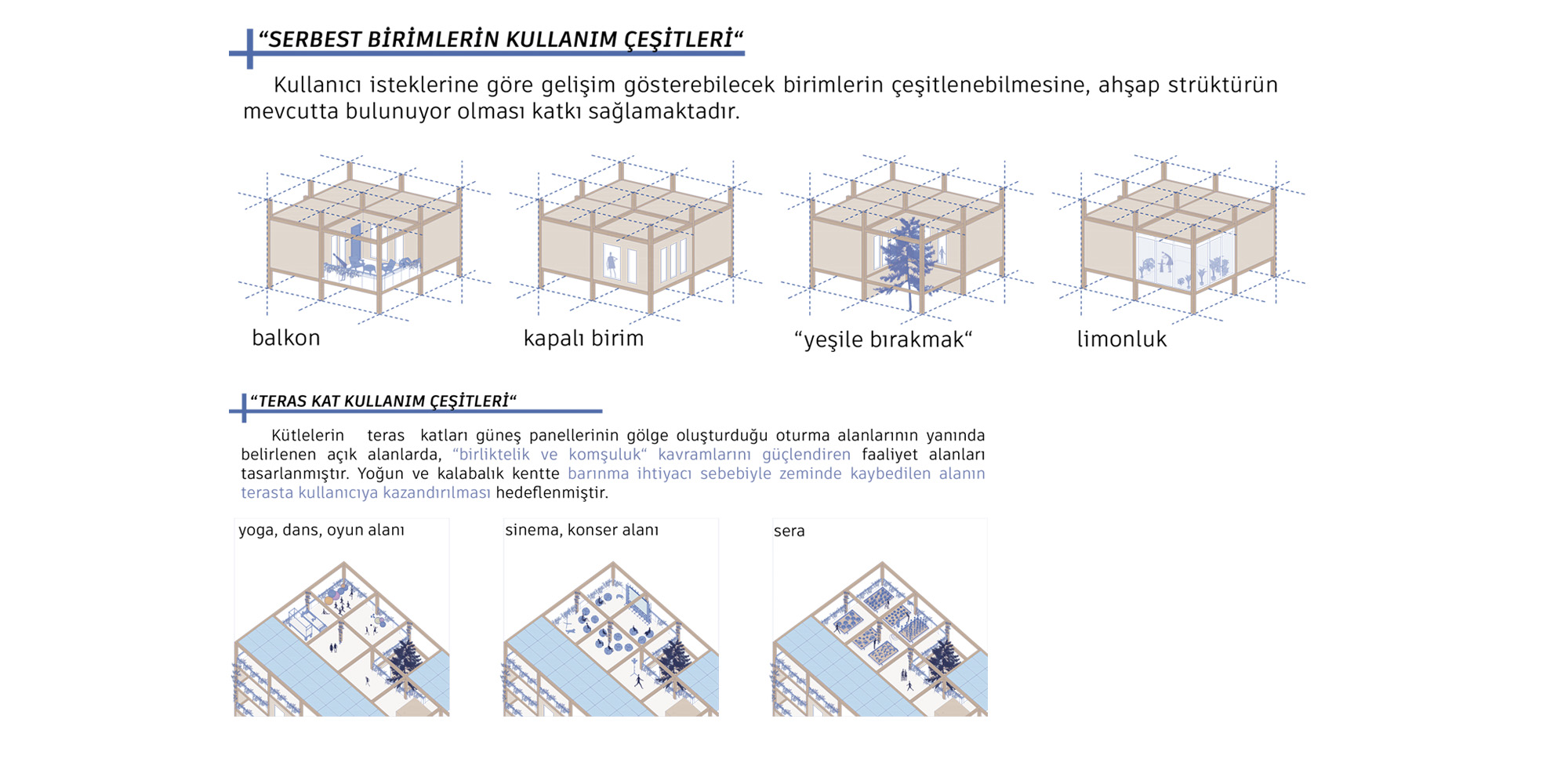 “SERBEST BİRİMLERİN KULLANIM ÇEŞİTLERİ“

Kullanıcı isteklerine göre gelişim gösterebilecek birimlerin çeşitlenebilmesine, ahşap strüktürün mevcutta bulunuyor olması katkı sağlamaktadır.

balkon

kapalı birim

“yeşile bırakmak“

limonluk

“TERAS KAT KULLANIM ÇEŞİTLERİ“

Kütlelerin teras katları güneş panellerinin gölge oluşturduğu oturma alanlarının yanında belirlenen açık alanlarda, “birliktelik ve komşuluk“ kavramlarını güçlendiren faaliyet alanları tasarlanmıştır. Yoğun ve kalabalık kentte barınma ihtiyacı sebebiyle zeminde kaybedilen alanın terasta kullanıcıya kazandırılması hedeflenmiştir.

yoga, dans, oyun alanı

sinema, konser alanı

sera